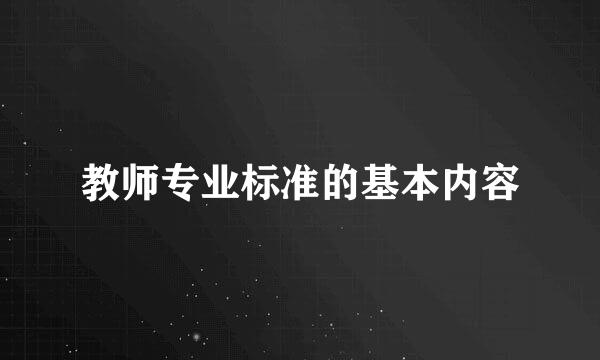 教师专业标准的基本内容